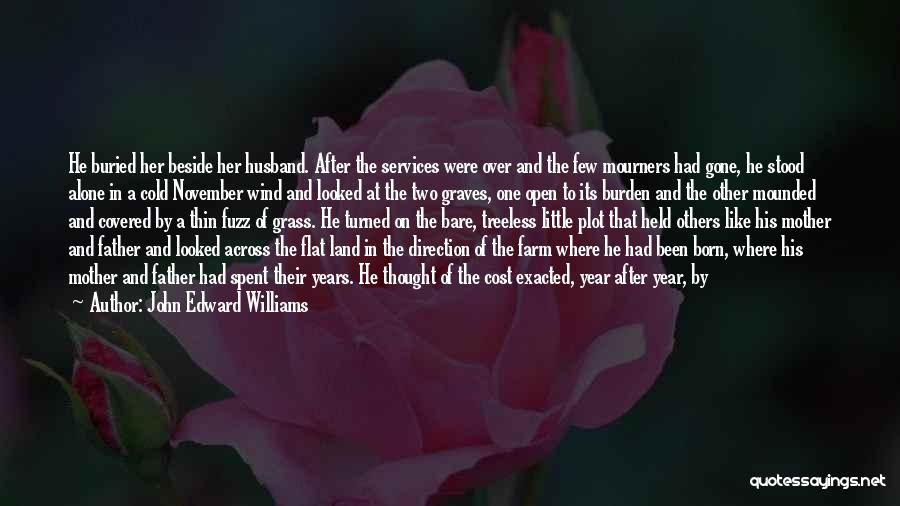 He buried her beside her husband. After the services were over and the few mourners had gone, he stood alone in a cold November wind and looked at the two graves, one open to its burden and the other mounded and covered by a thin fuzz of grass. He turned on the bare, treeless little plot that held others like his mother and father and looked across the flat land in the direction of the farm where he had been born, where his mother and father had spent their years. He thought of the cost exacted, year after year, by

— Author: John Edward Williams

quotessayings.net